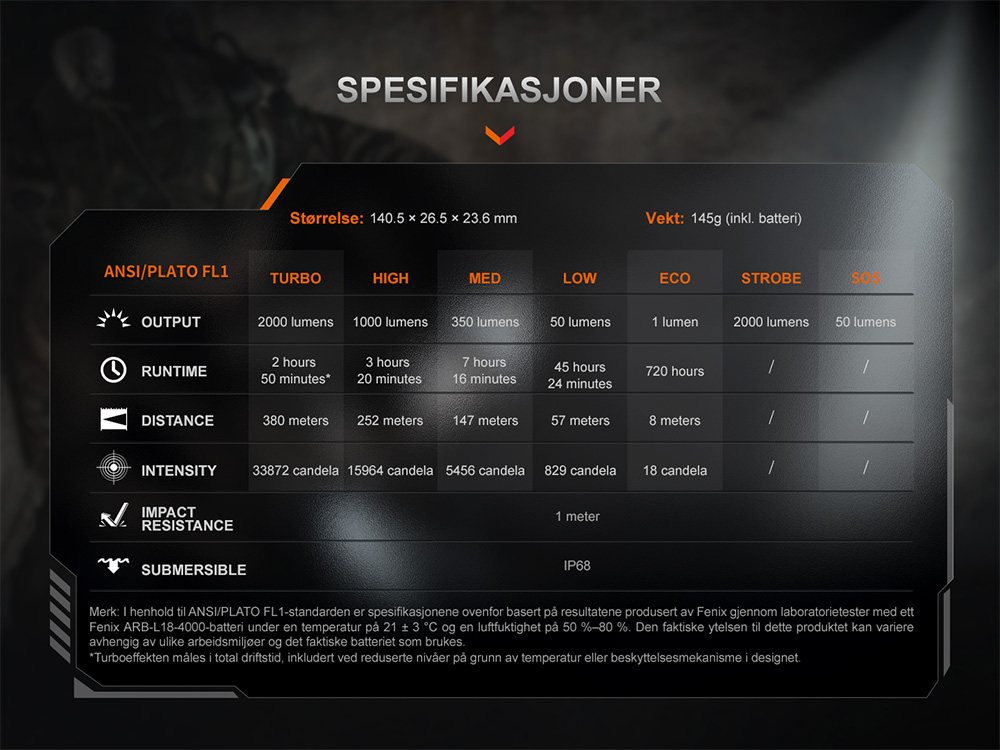 SPESIFIKASJONER

Størrelse: 140.5 × 26.5 × 23.6 mm

Vekt: 145g (inkl. batteri)

| ANSI/PLATO FL1 | TURBO | HIGH | MED | LOW | ECO | STROBE | SOS |
|---|---|---|---|---|---|---|---|
| OUTPUT | 2000 lumens | 1000 lumens | 350 lumens | 50 lumens | 1 lumen | 2000 lumens | 50 lumens |
| RUNTIME | 2 hours 50 minutes* | 3 hours 20 minutes | 7 hours 16 minutes | 45 hours 24 minutes | 720 hours | / | / |
| DISTANCE | 380 meters | 252 meters | 147 meters | 57 meters | 8 meters | / | / |
| INTENSITY | 33872 candela | 15964 candela | 5456 candela | 829 candela | 18 candela | / | / |
| IMPACT RESISTANCE | 1 meter | | | | | | |
| SUBMERSIBLE | IP68 | | | | | | |

Merk: I henhold til ANSI/PLATO FL1-standarden er spesifikasjonene ovenfor basert på resultatene produsert av Fenix gjennom laboratorietester med ett Fenix ARB-L18-4000-batteri under en temperatur på 21 ± 3 °C og en luftfuktighet på 50 %–80 %. Den faktiske ytelsen til dette produktet kan variere avhengig av ulike arbeidsmiljøer og det faktiske batteriet som brukes.
*Turboeffekten måles i total driftstid, inkludert ved reduserte nivåer på grunn av temperatur eller beskyttelsesmekanisme i designet.